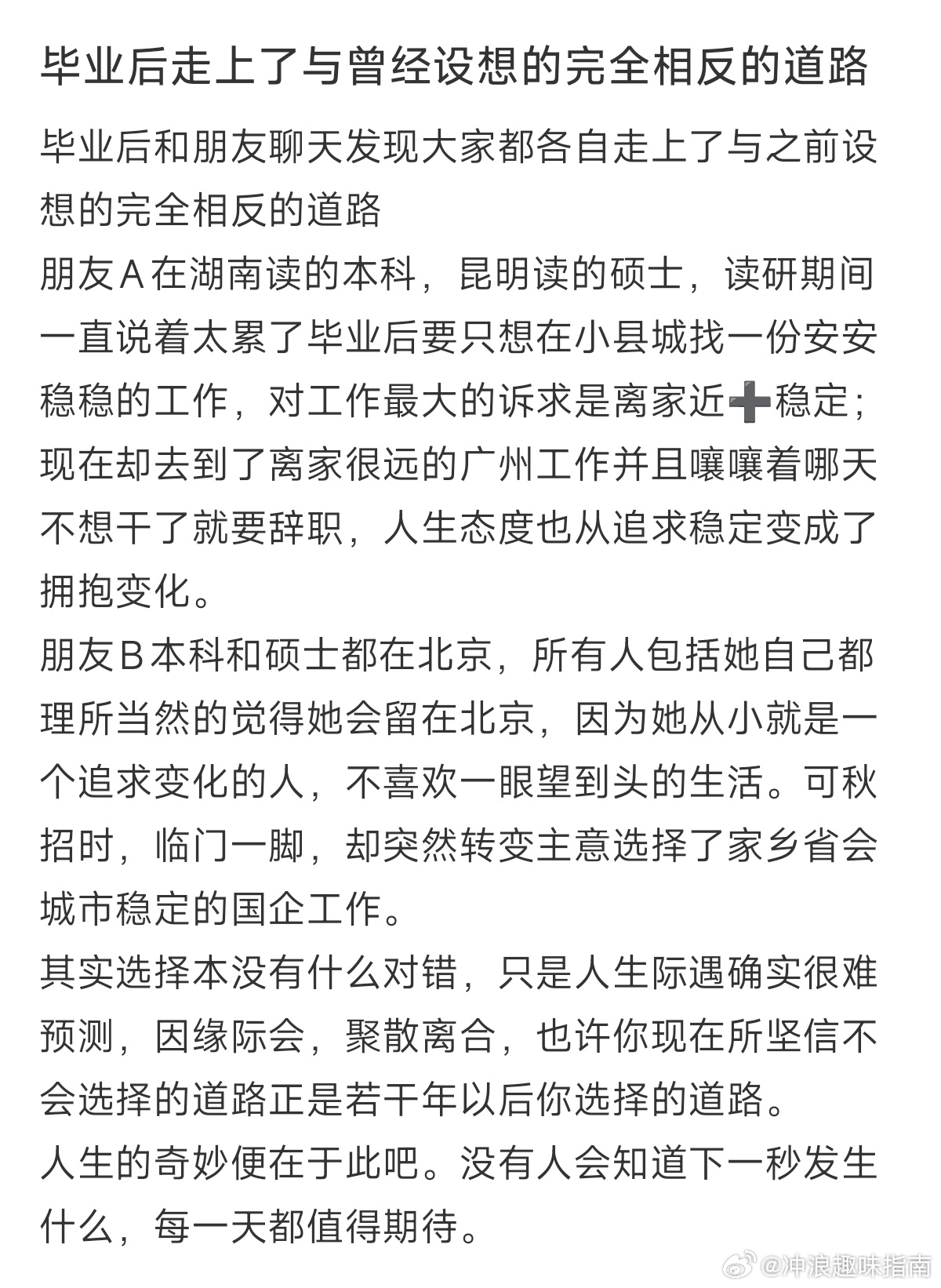 毕业后走上了与曾经设想的完全相反的道路

毕业后和朋友聊天发现大家都各自走上了与之前设想的完全相反的道路

朋友A在湖南读的本科，昆明读的硕士，读研期间一直说着太累了毕业后要只想在小县城找一份安安稳稳的工作，对工作最大的诉求是离家近➕稳定；现在却去到了离家很远的广州工作并且嚷嚷着哪天不想干了就要辞职，人生态度也从追求稳定变成了拥抱变化。

朋友B本科和硕士都在北京，所有人包括她自己都理所当然的觉得她会留在北京，因为她从小就是一个追求变化的人，不喜欢一眼望到头的生活。可秋招时，临门一脚，却突然转变主意选择了家乡省会城市稳定的国企工作。

其实选择本没有什么对错，只是人生际遇确实很难预测，因缘际会，聚散离合，也许你现在所坚信不会选择的道路正是若干年以后你选择的道路。

人生的奇妙便在于此吧。没有人会知道下一秒发生什么，每一天都值得期待。

@冲浪趣味指南